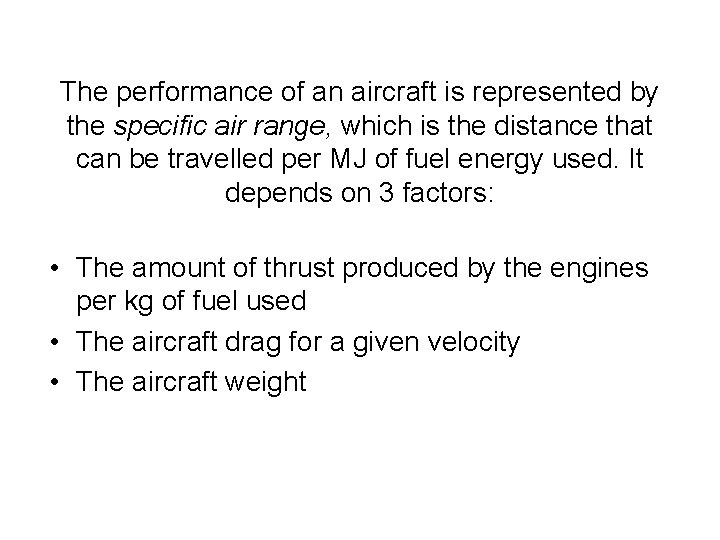 The performance of an aircraft is represented by the specific air range, which is the distance that can be travelled per MJ of fuel energy used. It depends on 3 factors:

• The amount of thrust produced by the engines per kg of fuel used
• The aircraft drag for a given velocity
• The aircraft weight